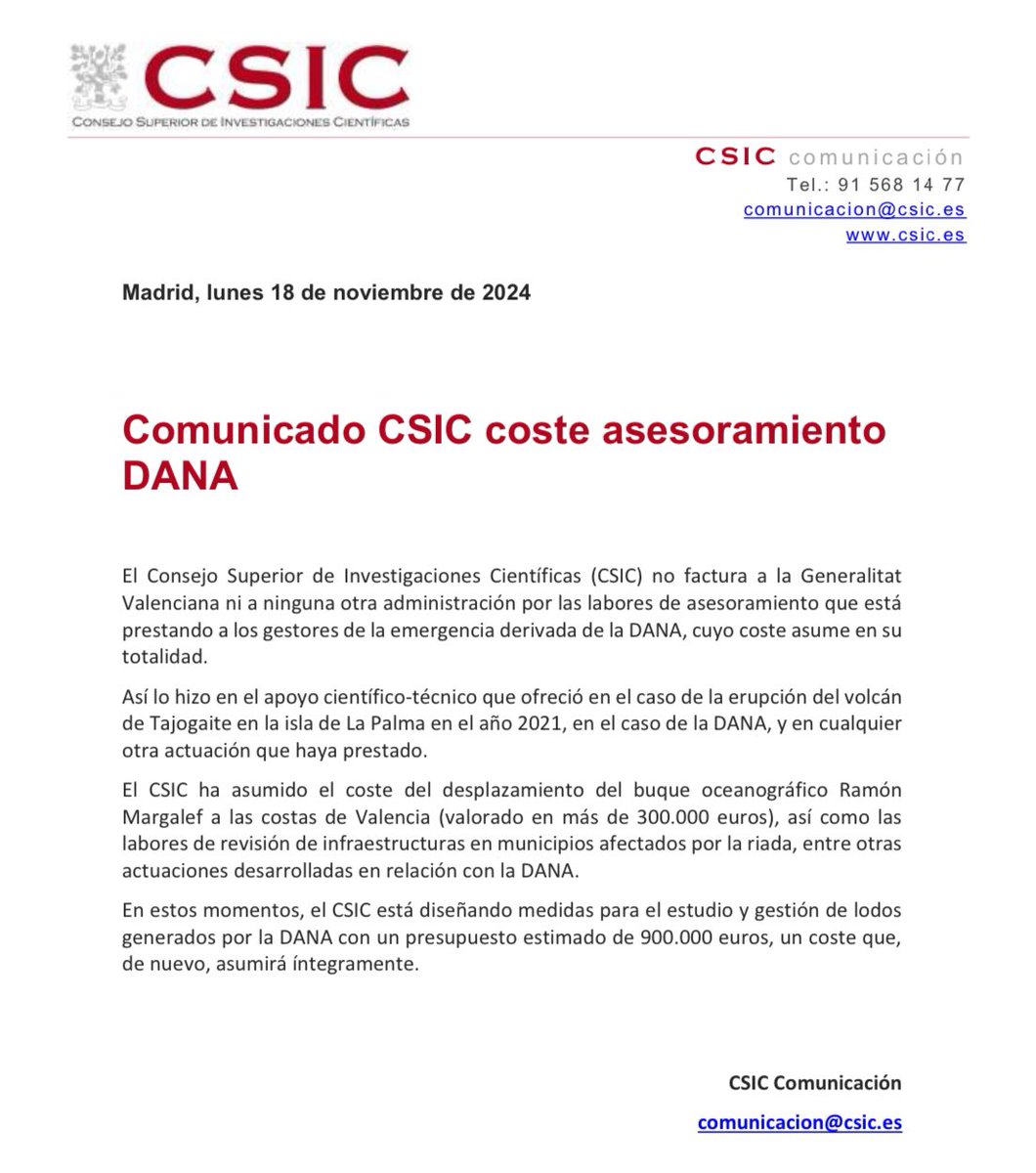 CSIC
CONSEJO SUPERIOR DE INVESTIGACIONES CIENTÍFICAS

CSIC comunicación
Tel.: 91 568 14 77
comunicacion@csic.es
www.csic.es

Madrid, lunes 18 de noviembre de 2024

Comunicado CSIC coste asesoramiento DANA

El Consejo Superior de Investigaciones Científicas (CSIC) no factura a la Generalitat Valenciana ni a ninguna otra administración por las labores de asesoramiento que está prestando a los gestores de la emergencia derivada de la DANA, cuyo coste asume en su totalidad.

Así lo hizo en el apoyo científico-técnico que ofreció en el caso de la erupción del volcán de Tajogaite en la isla de La Palma en el año 2021, en el caso de la DANA, y en cualquier otra actuación que haya prestado.

El CSIC ha asumido el coste del desplazamiento del buque oceanográfico Ramón Margalef a las costas de Valencia (valorado en más de 300.000 euros), así como las labores de revisión de infraestructuras en municipios afectados por la riada, entre otras actuaciones desarrolladas en relación con la DANA.

En estos momentos, el CSIC está diseñando medidas para el estudio y gestión de lodos generados por la DANA con un presupuesto estimado de 900.000 euros, un coste que, de nuevo, asumirá íntegramente.

CSIC Comunicación
comunicacion@csic.es